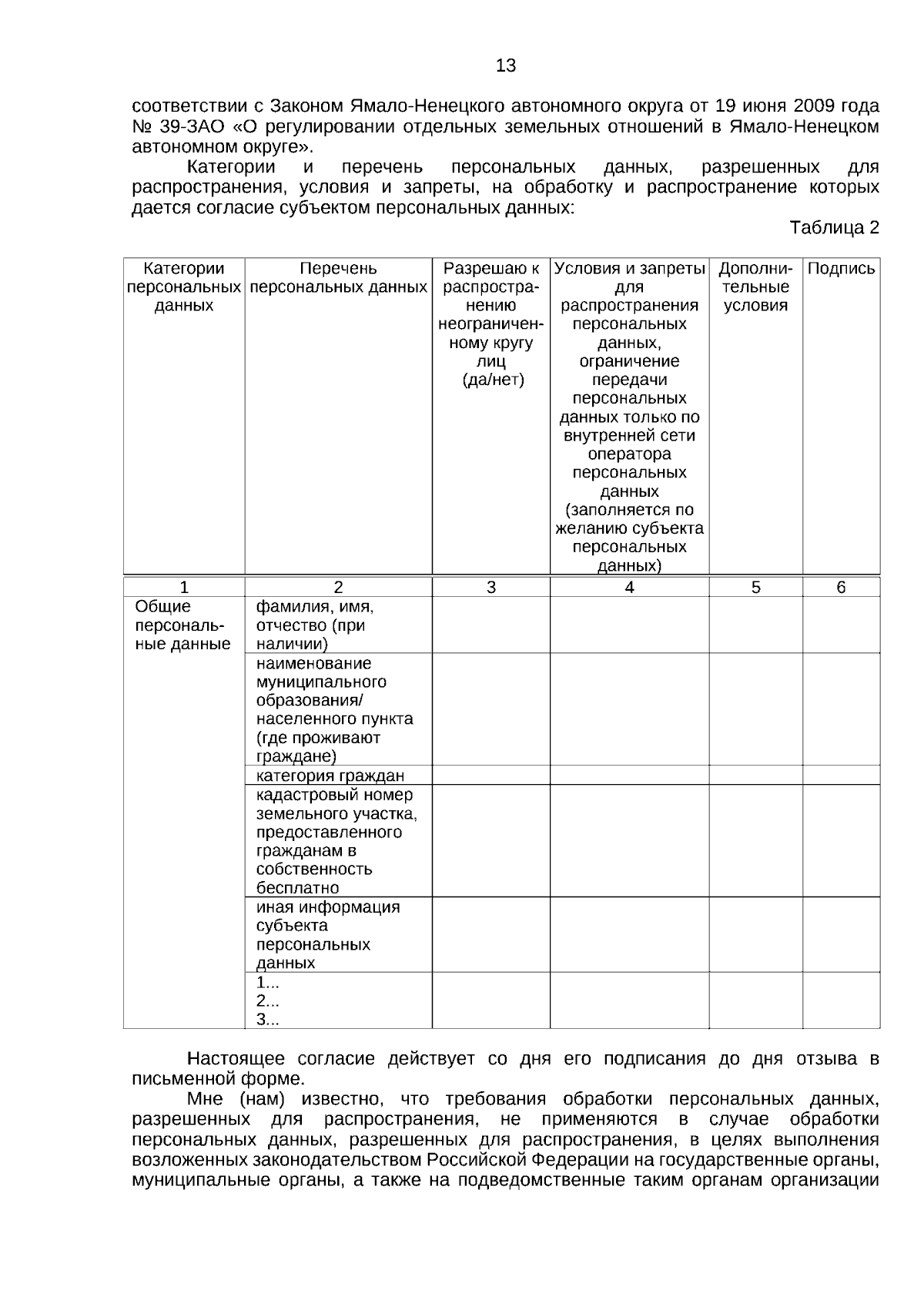 13

соответствии с Законом Ямало-Ненецкого автономного округа от 19 июня 2009 года № 39-ЗАО «О регулировании отдельных земельных отношений в Ямало-Ненецком автономном округе».

Категории и перечень персональных данных, разрешенных для распространения, условия и запреты, на обработку и распространение которых дается согласие субъектом персональных данных:

Таблица 2

| Категории персональных данных | Перечень персональных данных | Разрешаю к распространению неограниченному кругу лиц (да/нет) | Условия и запреты для распространения персональных данных, ограничение передачи персональных данных только по внутренней сети оператора персональных данных (заполняется по желанию субъекта персональных данных) | Дополнительные условия | Подпись |
|---|---|---|---|---|---|
| 1 | 2 | 3 | 4 | 5 | 6 |
| Общие персональные данные | фамилия, имя, отчество (при наличии) | | | | |
| | наименование муниципального образования/ населенного пункта (где проживают граждане) | | | | |
| | категория граждан | | | | |
| | кадастровый номер земельного участка, предоставленного гражданам в собственность бесплатно | | | | |
| | иная информация субъекта персональных данных | | | | |
| | 1... 2... 3... | | | | |

Настоящее согласие действует со дня его подписания до дня отзыва в письменной форме.

Мне (нам) известно, что требования обработки персональных данных, разрешенных для распространения, не применяются в случае обработки персональных данных, разрешенных для распространения, в целях выполнения возложенных законодательством Российской Федерации на государственные органы, муниципальные органы, а также на подведомственные таким органам организации